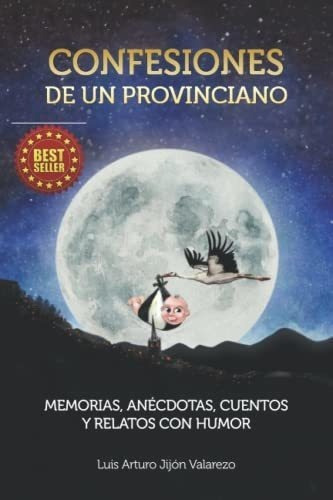 CONFESIONES
DE UN PROVINCIANO

BEST SELLER

MEMORIAS, ANÉCDOTAS, CUENTOS Y RELATOS CON HUMOR

Luis Arturo Jijón Valarezo